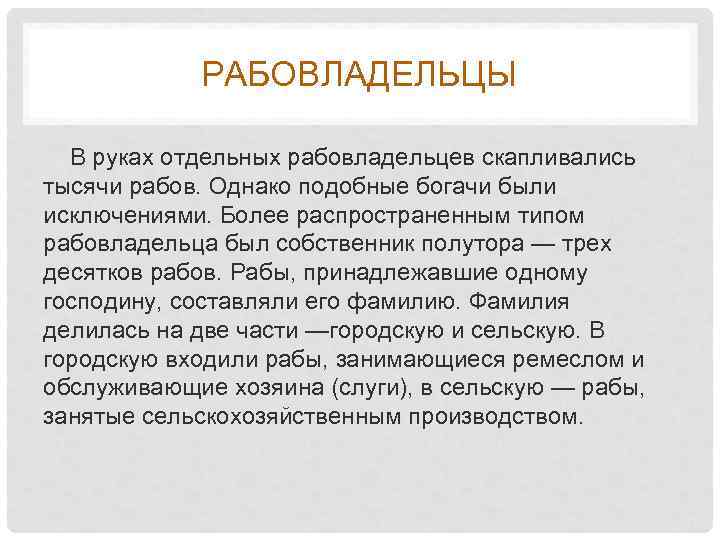 РАБОВЛАДЕЛЬЦЫ

В руках отдельных рабовладельцев скапливались тысячи рабов. Однако подобные богачи были исключениями. Более распространенным типом рабовладельца был собственник полутора — трех десятков рабов. Рабы, принадлежавшие одному господину, составляли его фамилию. Фамилия делилась на две части —городскую и сельскую. В городскую входили рабы, занимающиеся ремеслом и обслуживающие хозяина (слуги), в сельскую — рабы, занятые сельскохозяйственным производством.